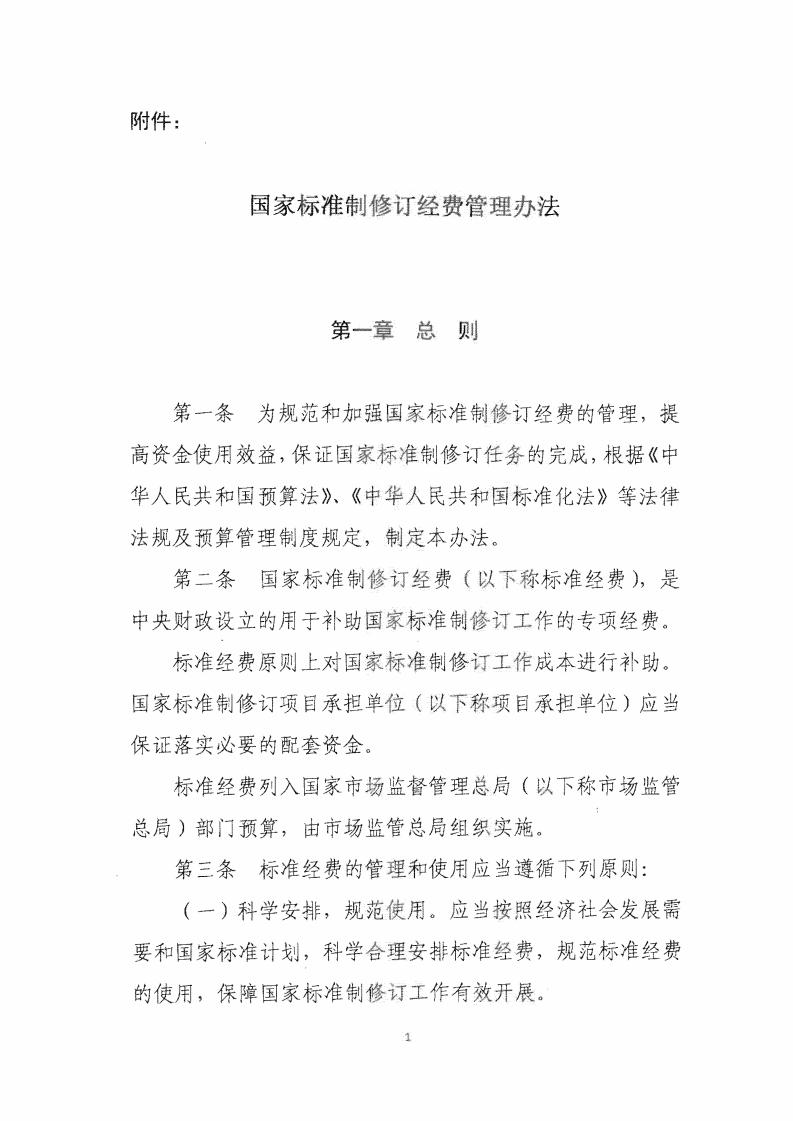 附件：

国家标准制修订经费管理办法

第一章　总　则

第一条　为规范和加强国家标准制修订经费的管理，提高资金使用效益，保证国家标准制修订任务的完成，根据《中华人民共和国预算法》、《中华人民共和国标准化法》等法律法规及预算管理制度规定，制定本办法。

第二条　国家标准制修订经费（以下称标准经费），是中央财政设立的用于补助国家标准制修订工作的专项经费。

标准经费原则上对国家标准制修订工作成本进行补助。国家标准制修订项目承担单位（以下称项目承担单位）应当保证落实必要的配套资金。

标准经费列入国家市场监督管理总局（以下称市场监管总局）部门预算，由市场监管总局组织实施。

第三条　标准经费的管理和使用应当遵循下列原则：

（一）科学安排，规范使用。应当按照经济社会发展需要和国家标准计划，科学合理安排标准经费，规范标准经费的使用，保障国家标准制修订工作有效开展。

1